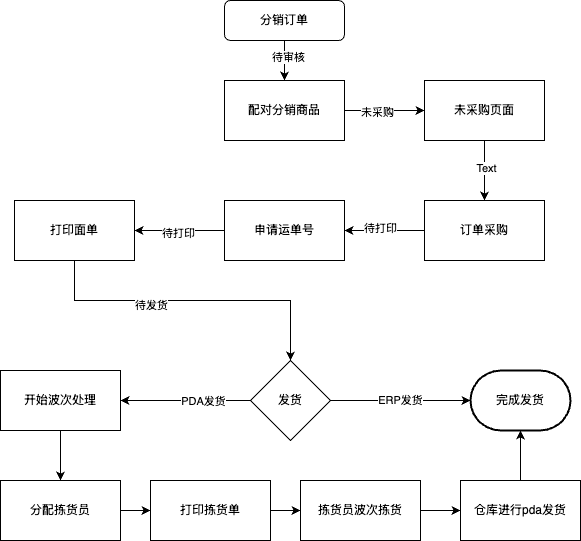 分销订单

待审核

配对分销商品

未采购

未采购页面

Text

订单采购

待打印

申请运单号

待打印

打印面单

待发货

发货

PDA发货

开始波次处理

ERP发货

完成发货

分配拣货员

打印拣货单

拣货员波次拣货

仓库进行pda发货